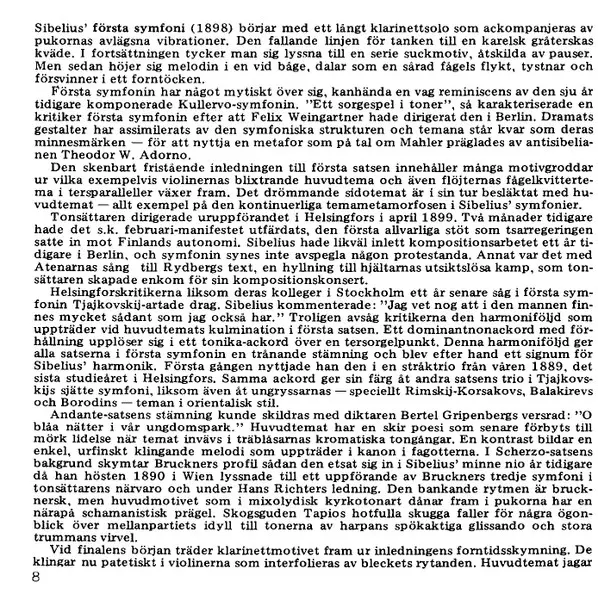 Sibelius' första symfoni (1898) börjar med ett långt klarinettsolo som ackompanjeras av pukornas avlägsna vibrationer. Den fallande linjen för tanken till en karelsk gråterskas kväde. I fortsättningen tycker man sig lyssna till en serie suckmotiv, åtskilda av pauser. Men sedan höjer sig melodin i en vid båge, dalar som en sårad fågels flykt, tystnar och försvinner i ett forntöcken.

Första symfonin har något mytiskt över sig, kanhända en vag reminiscens av den sju år tidigare komponerade Kullervo-symfonin. "Ett sorgespel i toner", så karakteriserade en kritiker första symfonin efter att Felix Weingartner hade dirigerat den i Berlin. Dramats gestalter har assimilerats av den symfoniska strukturen och temana står kvar som deras minnesmärken — för att nyttja en metafor som på tal om Mahler präglades av antisibelianen Theodor W. Adorno.

Den skenbart fristående inledningen till första satsen innehåller många motivgroddar ur vilka exempelvis violinernas blixtrande huvudtema och även flöjternas fågelkvittertema i tersparalleller växer fram. Det drömmande sidotemat är i sin tur besläktat med huvudtemat — allt exempel på den kontinuerliga temametamorfosen i Sibelius' symfonier.

Tonsättaren dirigerade uruppförandet i Helsingfors i april 1899. Två månader tidigare hade det s.k. februari-manifestet utfärdats, den första allvarliga stöt som tsarregeringen satte in mot Finlands autonomi. Sibelius hade likväl inlett kompositionsarbetet ett år tidigare i Berlin, och symfonin synes inte avspegla någon protestanda. Annat var det med Atenarnas sång till Rydbergs text, en hyllning till hjältarnas utsiktslösa kamp, som tonsättaren skapade enkom för sin kompositionskonsert.

Helsingforskritikerna liksom deras kolleger i Stockholm ett år senare såg i första symfonin Tjajkovskij-artade drag. Sibelius kommenterade: "Jag vet nog att i den mannen finnes mycket sådant som jag också har." Troligen avsåg kritikerna den harmoniföljd som uppträder vid huvudtemats kulmination i första satsen. Ett dominantnonackord med förhållning upplöser sig i ett tonika-ackord över en tersorgelpunkt. Denna harmoniföljd ger alla satserna i första symfonin en trånande stämning och blev efter hand ett signum för Sibelius' harmonik. Första gången nyttjade han den i en stråktrio från våren 1889, det sista studieåret i Helsingfors. Samma ackord ger sin färg åt andra satsens trio i Tjajkovskijs sjätte symfoni, liksom även åt ungryssarnas — speciellt Rimskij-Korsakovs, Balakirevs och Borodins — teman i orientalisk stil.

Andante-satsens stämning kunde skildras med diktaren Bertel Gripenbergs versrad: "O blåa nätter i vår ungdomspark." Huvudtemat har en skir poesi som senare förbyts till mörk lidelse när temat invävs i träblåsarnas kromatiska tongångar. En kontrast bildar en enkel, urfinskt klingande melodi som uppträder i kanon i fagotterna. I Scherzo-satsens bakgrund skymtar Bruckners profil sådan den etsat sig in i Sibelius' minne nio år tidigare då han hösten 1890 i Wien lyssnade till ett uppförande av Bruckners tredje symfoni i tonsättarens närvaro och under Hans Richters ledning. Den bankande rytmen är brucknersk, men huvudmotivet som i mixolydisk kyrkotonart dånar fram i pukorna har en närapå schamanistisk prägel. Skogsguden Tapios hotfulla skugga faller för några ögonblick över mellanpartiets idyll till tonerna av harpans spökaktiga glissando och stora trummans virvel.

Vid finalens början träder klarinettmotivet fram ur inledningens forntidsskymning. De klingar nu patetiskt i violinerna som interfolieras av bleckets rytanden. Huvudtemat jagar

8